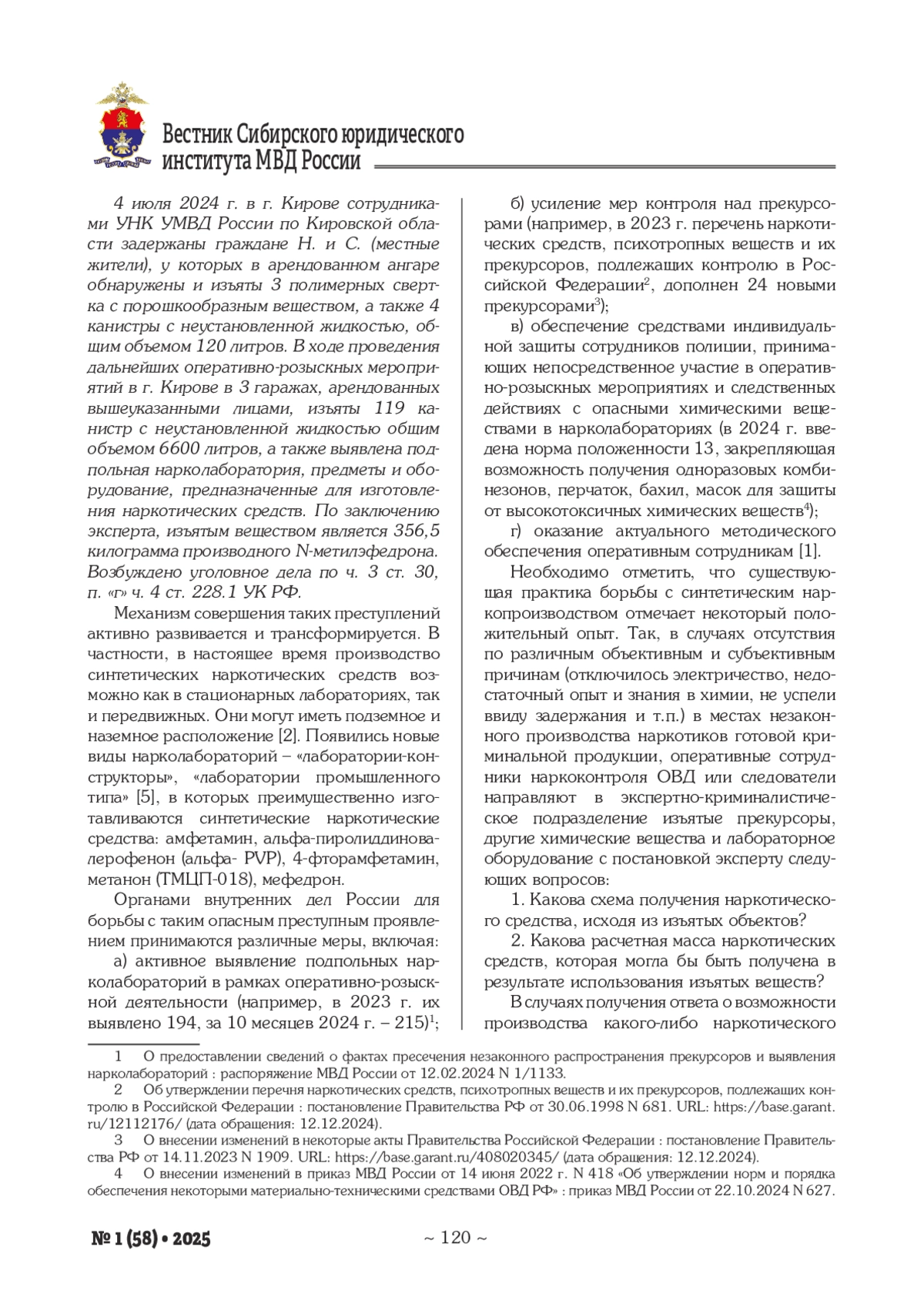 Вестник Сибирского юридического института МВД России

4 июля 2024 г. в г. Кирове сотрудниками УНК УМВД России по Кировской области задержаны граждане Н. и С. (местные жители), у которых в арендованном ангаре обнаружены и изъяты 3 полимерных свертка с порошкообразным веществом, а также 4 канистры с неустановленной жидкостью, общим объемом 120 литров. В ходе проведения дальнейших оперативно-розыскных мероприятий в г. Кирове в 3 гаражах, арендованных вышеуказанными лицами, изъяты 119 канистр с неустановленной жидкостью общим объемом 6600 литров, а также выявлена подпольная нарколаборатория, предметы и оборудование, предназначенные для изготовления наркотических средств. По заключению эксперта, изъятым веществом является 356,5 килограмма производного N-метилэфедрона. Возбуждено уголовное дела по ч. 3 ст. 30, п. «г» ч. 4 ст. 228.1 УК РФ.

Механизм совершения таких преступлений активно развивается и трансформируется. В частности, в настоящее время производство синтетических наркотических средств возможно как в стационарных лабораториях, так и передвижных. Они могут иметь подземное и наземное расположение [2]. Появились новые виды нарколабораторий – «лаборатории-конструкторы», «лаборатории промышленного типа» [5], в которых преимущественно изготавливаются синтетические наркотические средства: амфетамин, альфа-пиролиддиновалерофенон (альфа- PVP), 4-фторамфетамин, метанон (ТМЦП-018), мефедрон.

Органами внутренних дел России для борьбы с таким опасным преступным проявлением принимаются различные меры, включая:

а) активное выявление подпольных нарколабораторий в рамках оперативно-розыскной деятельности (например, в 2023 г. их выявлено 194, за 10 месяцев 2024 г. – 215)$^1$;

б) усиление мер контроля над прекурсорами (например, в 2023 г. перечень наркотических средств, психотропных веществ и их прекурсоров, подлежащих контролю в Российской Федерации$^2$, дополнен 24 новыми прекурсорами$^3$);

в) обеспечение средствами индивидуальной защиты сотрудников полиции, принимающих непосредственное участие в оперативно-розыскных мероприятиях и следственных действиях с опасными химическими веществами в нарколабораториях (в 2024 г. введена норма положенности 13, закрепляющая возможность получения одноразовых комбинезонов, перчаток, бахил, масок для защиты от высокотоксичных химических веществ$^4$);

г) оказание актуального методического обеспечения оперативным сотрудникам [1].

Необходимо отметить, что существующая практика борьбы с синтетическим наркопроизводством отмечает некоторый положительный опыт. Так, в случаях отсутствия по различным объективным и субъективным причинам (отключилось электричество, недостаточный опыт и знания в химии, не успели ввиду задержания и т.п.) в местах незаконного производства наркотиков готовой криминальной продукции, оперативные сотрудники наркоконтроля ОВД или следователи направляют в экспертно-криминалистическое подразделение изъятые прекурсоры, другие химические вещества и лабораторное оборудование с постановкой эксперту следующих вопросов:

1. Какова схема получения наркотического средства, исходя из изъятых объектов?

2. Какова расчетная масса наркотических средств, которая могла бы быть получена в результате использования изъятых веществ?

В случаях получения ответа о возможности производства какого-либо наркотического

1 О предоставлении сведений о фактах пресечения незаконного распространения прекурсоров и выявления нарколабораторий : распоряжение МВД России от 12.02.2024 N 1/1133.

2 Об утверждении перечня наркотических средств, психотропных веществ и их прекурсоров, подлежащих контролю в Российской Федерации : постановление Правительства РФ от 30.06.1998 N 681. URL: https://base.garant.ru/12112176/ (дата обращения: 12.12.2024).

3 О внесении изменений в некоторые акты Правительства Российской Федерации : постановление Правительства РФ от 14.11.2023 N 1909. URL: https://base.garant.ru/408020345/ (дата обращения: 12.12.2024).

4 О внесении изменений в приказ МВД России от 14 июня 2022 г. N 418 «Об утверждении норм и порядка обеспечения некоторыми материально-техническими средствами ОВД РФ» : приказ МВД России от 22.10.2024 N 627.

№ 1 (58) • 2025

~ 120 ~